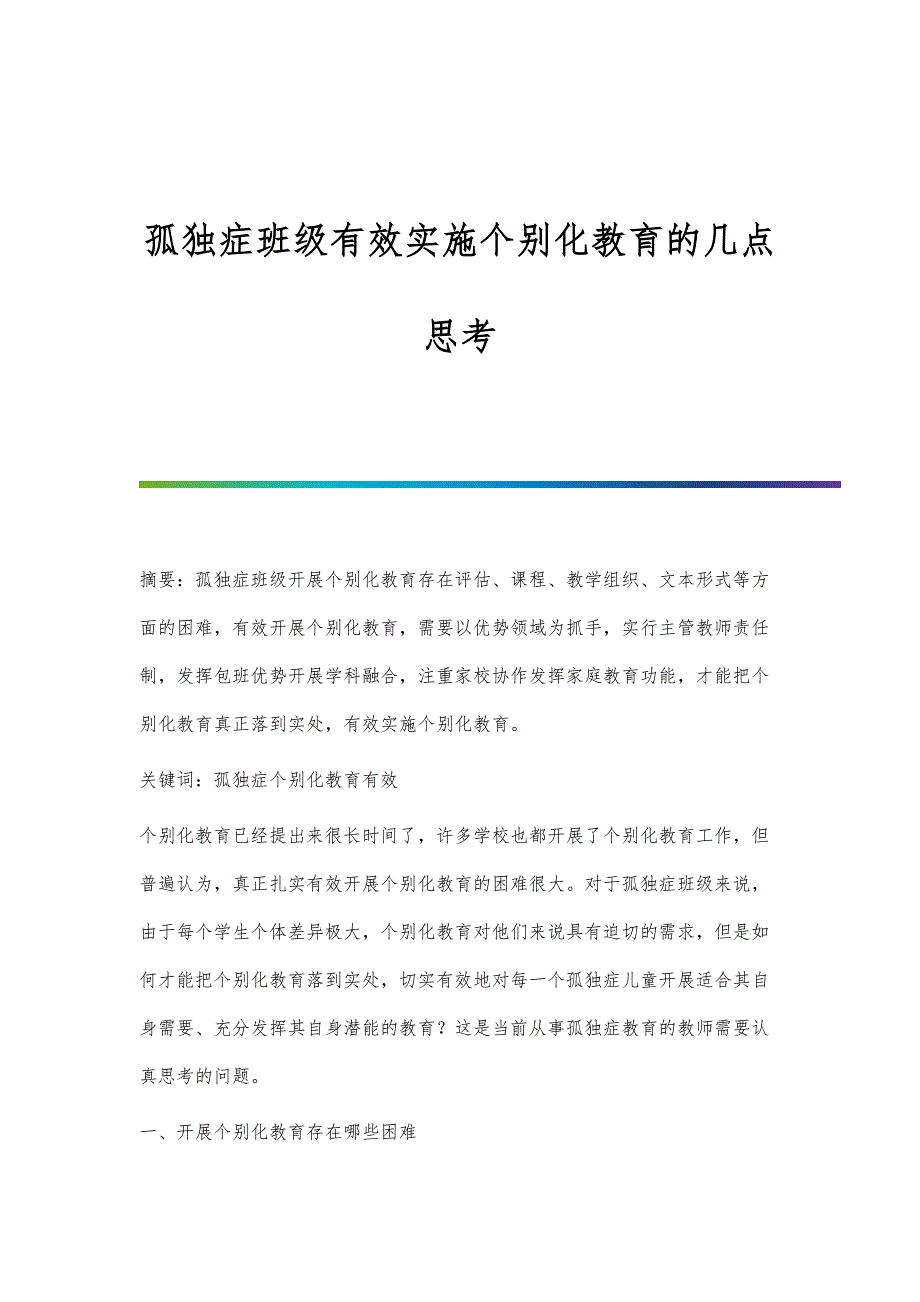 孤独症班级有效实施个别化教育的几点思考

摘要：孤独症班级开展个别化教育存在评估、课程、教学组织、文本形式等方面的困难，有效开展个别化教育，需要以优势领域为抓手，实行主管教师责任制，发挥包班优势开展学科融合，注重家校协作发挥家庭教育功能，才能把个别化教育真正落到实处，有效实施个别化教育。

关键词：孤独症个别化教育有效

个别化教育已经提出来很长时间了，许多学校也都开展了个别化教育工作，但普遍认为，真正扎实有效开展个别化教育的困难很大。对于孤独症班级来说，由于每个学生个体差异极大，个别化教育对他们来说具有迫切的需求，但是如何才能把个别化教育落到实处，切实有效地对每一个孤独症儿童开展适合其自身需要、充分发挥其自身潜能的教育？这是当前从事孤独症教育的教师需要认真思考的问题。

一、开展个别化教育存在哪些困难